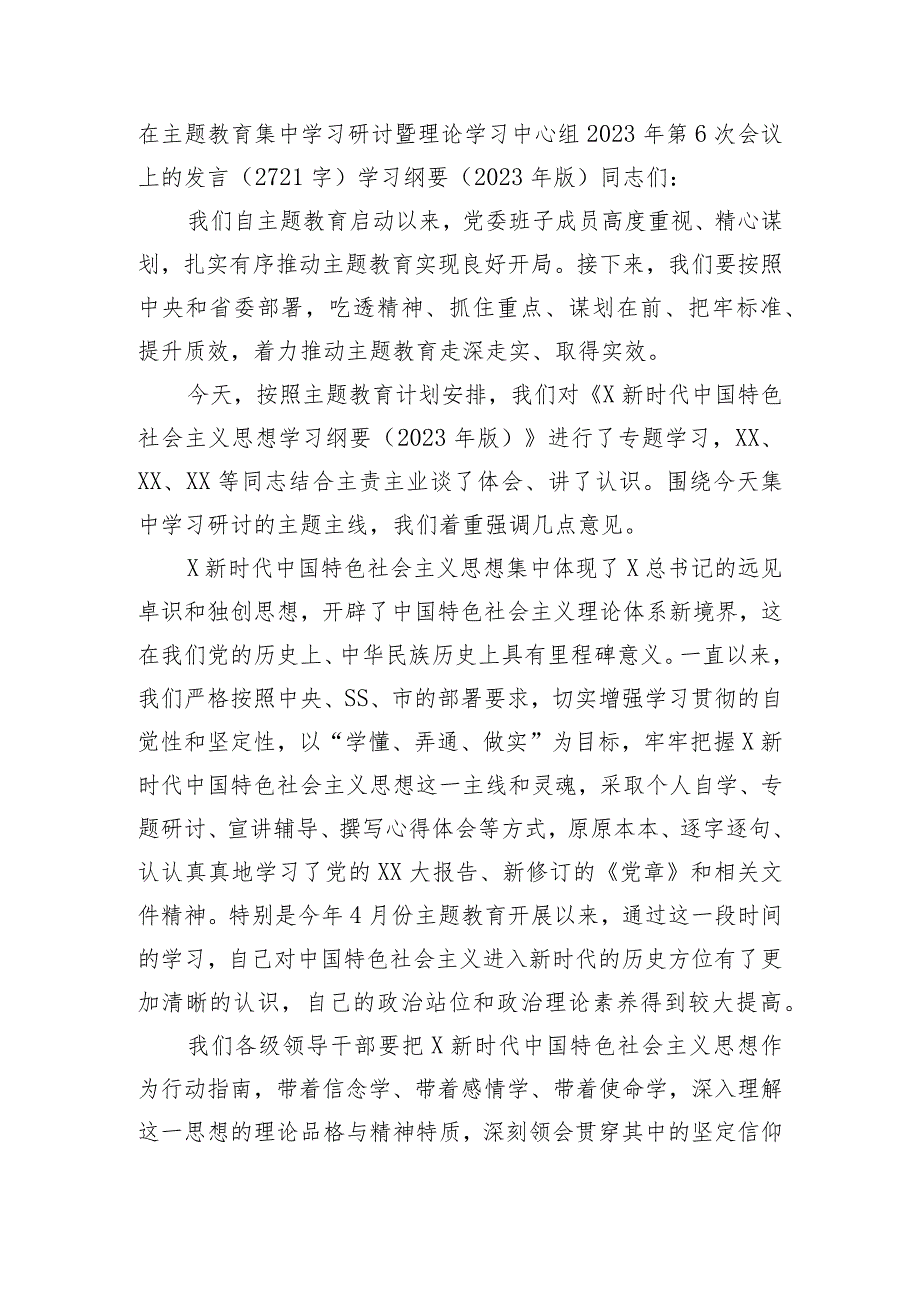 在主题教育集中学习研讨暨理论学习中心组2023年第6次会议上的发言（2721字）学习纲要（2023年版）同志们：

我们自主题教育启动以来，党委班子成员高度重视、精心谋划，扎实有序推动主题教育实现良好开局。接下来，我们要按照中央和省委部署，吃透精神、抓住重点、谋划在前、把牢标准、提升质效，着力推动主题教育走深走实、取得实效。

今天，按照主题教育计划安排，我们对《X新时代中国特色社会主义思想学习纲要（2023年版）》进行了专题学习，XX、XX、XX等同志结合主责主业谈了体会、讲了认识。围绕今天集中学习研讨的主题主线，我们着重强调几点意见。

X新时代中国特色社会主义思想集中体现了X总书记的远见卓识和独创思想，开辟了中国特色社会主义理论体系新境界，这在我们党的历史上、中华民族历史上具有里程碑意义。一直以来，我们严格按照中央、SS、市的部署要求，切实增强学习贯彻的自觉性和坚定性，以“学懂、弄通、做实”为目标，牢牢把握X新时代中国特色社会主义思想这一主线和灵魂，采取个人自学、专题研讨、宣讲辅导、撰写心得体会等方式，原原本本、逐字逐句、认认真真地学习了党的XX大报告、新修订的《党章》和相关文件精神。特别是今年4月份主题教育开展以来，通过这一段时间的学习，自己对中国特色社会主义进入新时代的历史方位有了更加清晰的认识，自己的政治站位和政治理论素养得到较大提高。

我们各级领导干部要把X新时代中国特色社会主义思想作为行动指南，带着信念学、带着感情学、带着使命学，深入理解这一思想的理论品格与精神特质，深刻领会贯穿其中的坚定信仰